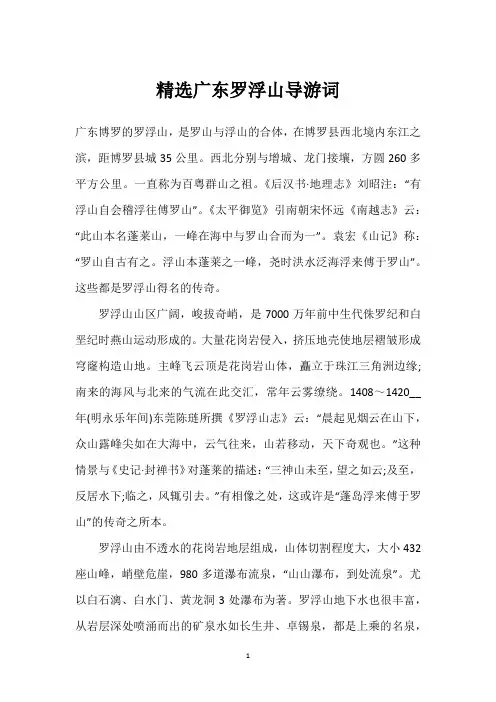 精选广东罗浮山导游词

广东博罗的罗浮山，是罗山与浮山的合体，在博罗县西北境内东江之滨，距博罗县城 35 公里。西北分别与增城、龙门接壤，方圆 260 多平方公里。一直称为百粤群山之祖。《后汉书·地理志》刘昭注："有浮山自会稽浮往傅罗山"。《太平御览》引南朝宋怀远《南越志》云："此山本名蓬莱山，一峰在海中与罗山合而为一"。袁宏《山记》称："罗山自古有之。浮山本蓬莱之一峰，尧时洪水泛海浮来傅于罗山"。这些都是罗浮山得名的传奇。

罗浮山山区广阔，峻拔奇峭，是 7000 万年前中生代侏罗纪和白垩纪时燕山运动形成的。大量花岗岩侵入，挤压地壳使地层褶皱形成穹窿构造山地。主峰飞云顶是花岗岩山体，矗立于珠江三角洲边缘;南来的海风与北来的气流在此交汇，常年云雾缭绕。1408～1420__年(明永乐年间)东莞陈琏所撰《罗浮山志》云："晨起见烟云在山下，众山露峰尖如在大海中，云气往来，山若移动，天下奇观也。"这种情景与《史记·封禅书》对蓬莱的描述："三神山未至，望之如云;及至，反居水下;临之，风辄引去。"有相像之处，这或许是"蓬岛浮来傅于罗山"的传奇之所本。

罗浮山由不透水的花岗岩地层组成，山体切割程度大，大小 432 座山峰，峭壁危崖，980 多道瀑布流泉，"山山瀑布，到处流泉"。尤以白石漓、白水门、黄龙洞 3 处瀑布为著。罗浮山地下水也很丰富，从岩层深处喷涌而出的矿泉水如长生井、卓锡泉，都是上乘的名泉，

1